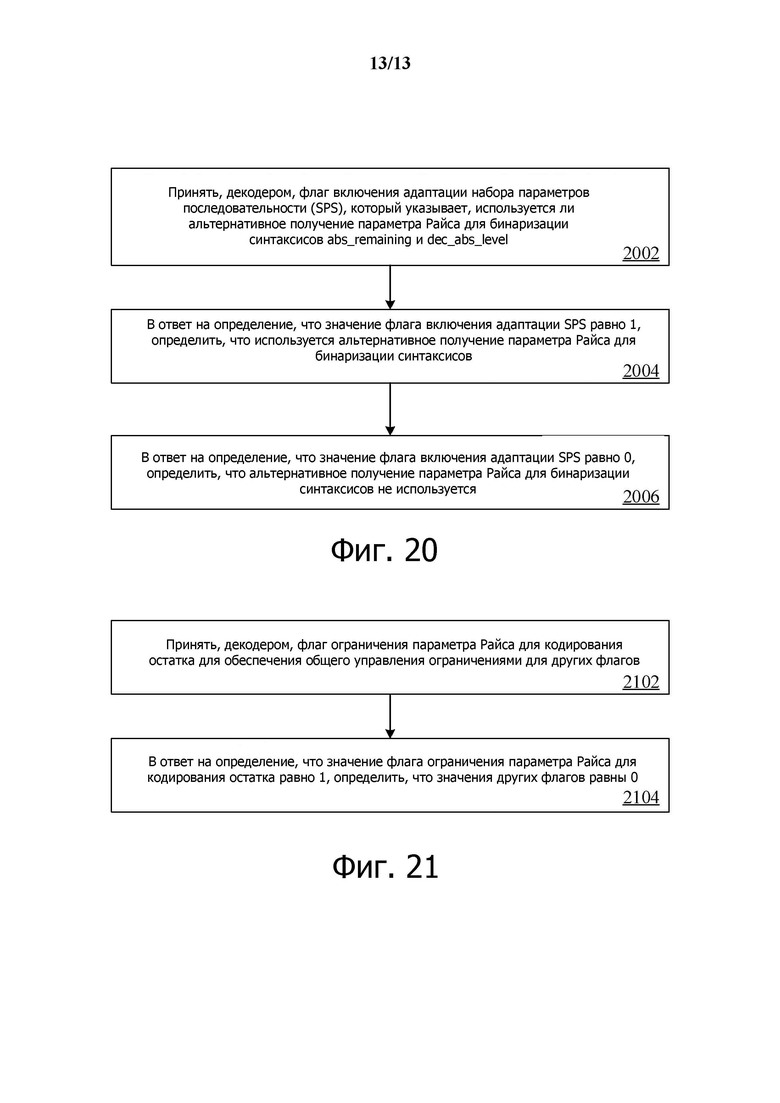 13/13

Принять, декодером, флаг включения адаптации набора параметров последовательности (SPS), который указывает, используется ли альтернативное получение параметра Райса для бинаризации синтаксисов abs_remaining и dec_abs_level

2002

В ответ на определение, что значение флага включения адаптации SPS равно 1, определить, что используется альтернативное получение параметра Райса для бинаризации синтаксисов

2004

В ответ на определение, что значение флага включения адаптации SPS равно 0, определить, что альтернативное получение параметра Райса для бинаризации синтаксисов не используется

2006

Фиг. 20

Принять, декодером, флаг ограничения параметра Райса для кодирования остатка для обеспечения общего управления ограничениями для других флагов

2102

В ответ на определение, что значение флага ограничения параметра Райса для кодирования остатка равно 1, определить, что значения других флагов равны 0

2104

Фиг. 21